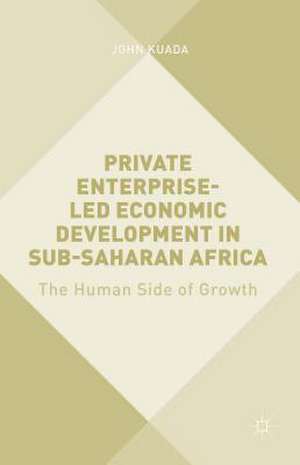 JOHN KUADA

PRIVATE ENTERPRISE-LED ECONOMIC DEVELOPMENT IN SUB-SAHARAN AFRICA

The Human Side of Growth